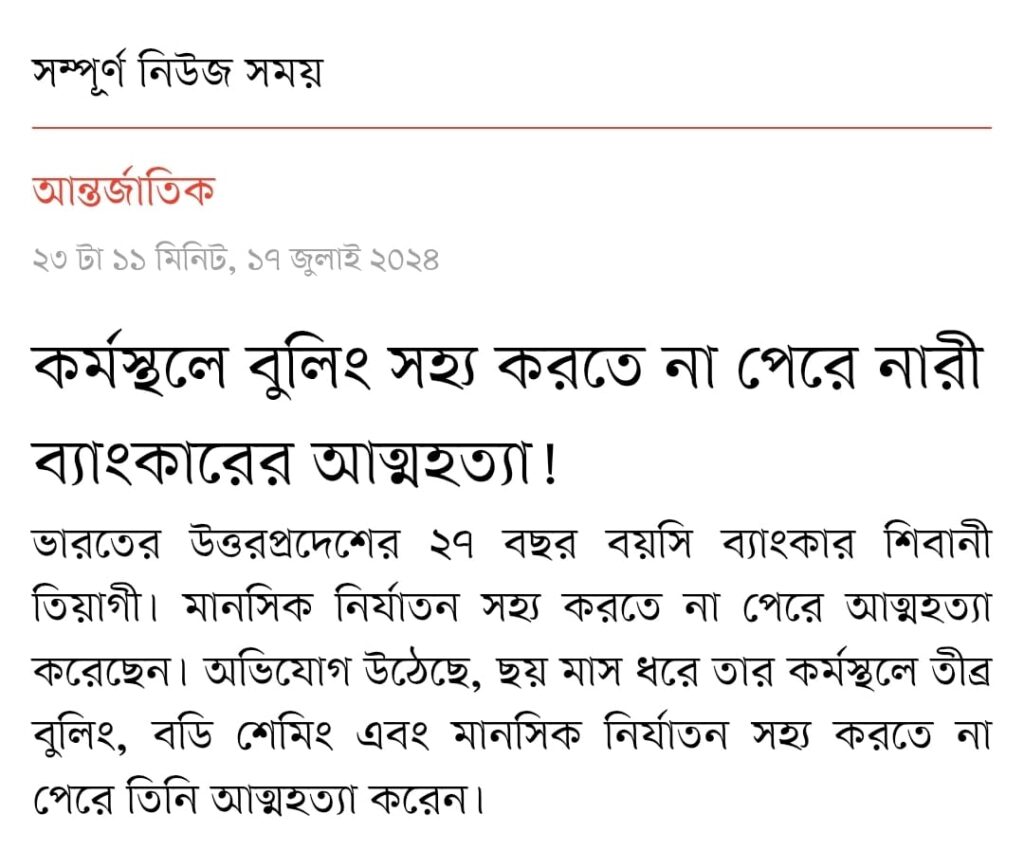 সম্পূর্ণ নিউজ সময়

আন্তর্জাতিক

২৩ টা ১১ মিনিট, ১৭ জুলাই ২০২৪

কর্মস্থলে বুলিং সহ্য করতে না পেরে নারী ব্যাংকারের আত্মহত্যা!

ভারতের উত্তরপ্রদেশের ২৭ বছর বয়সি ব্যাংকার শিবানী তিয়াগী। মানসিক নির্যাতন সহ্য করতে না পেরে আত্মহত্যা করেছেন। অভিযোগ উঠেছে, ছয় মাস ধরে তার কর্মস্থলে তীব্র বুলিং, বডি শেমিং এবং মানসিক নির্যাতন সহ্য করতে না পেরে তিনি আত্মহত্যা করেন।